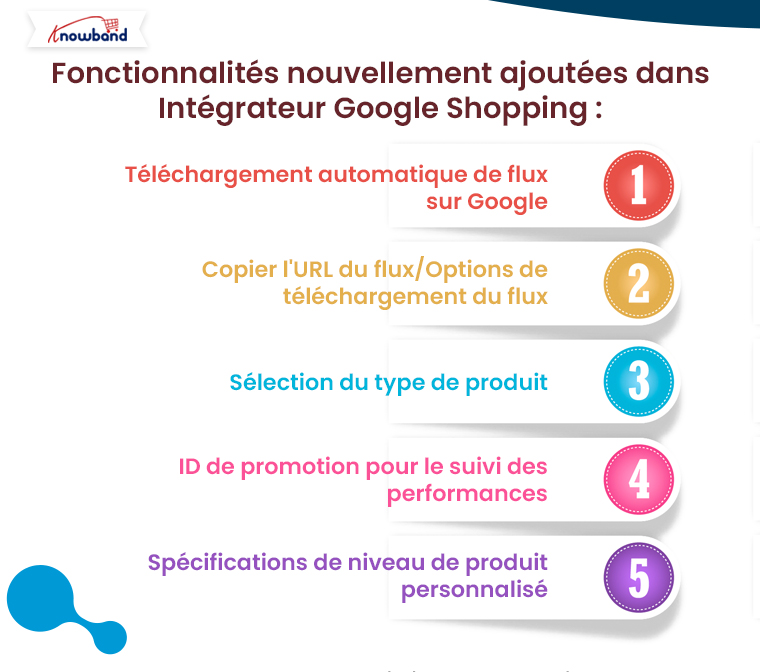 Knowband

Fonctionnalités nouvellement ajoutées dans Intégrateur Google Shopping :

Téléchargement automatique de flux sur Google

1

Copier l'URL du flux/Options de téléchargement du flux

2

Sélection du type de produit

3

ID de promotion pour le suivi des performances

4

Spécifications de niveau de produit personnalisé

5